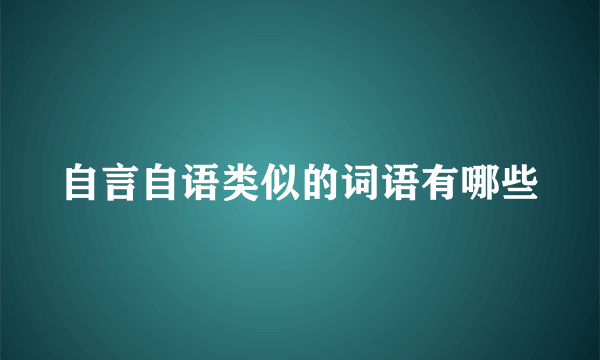 自言自语类似的词语有哪些